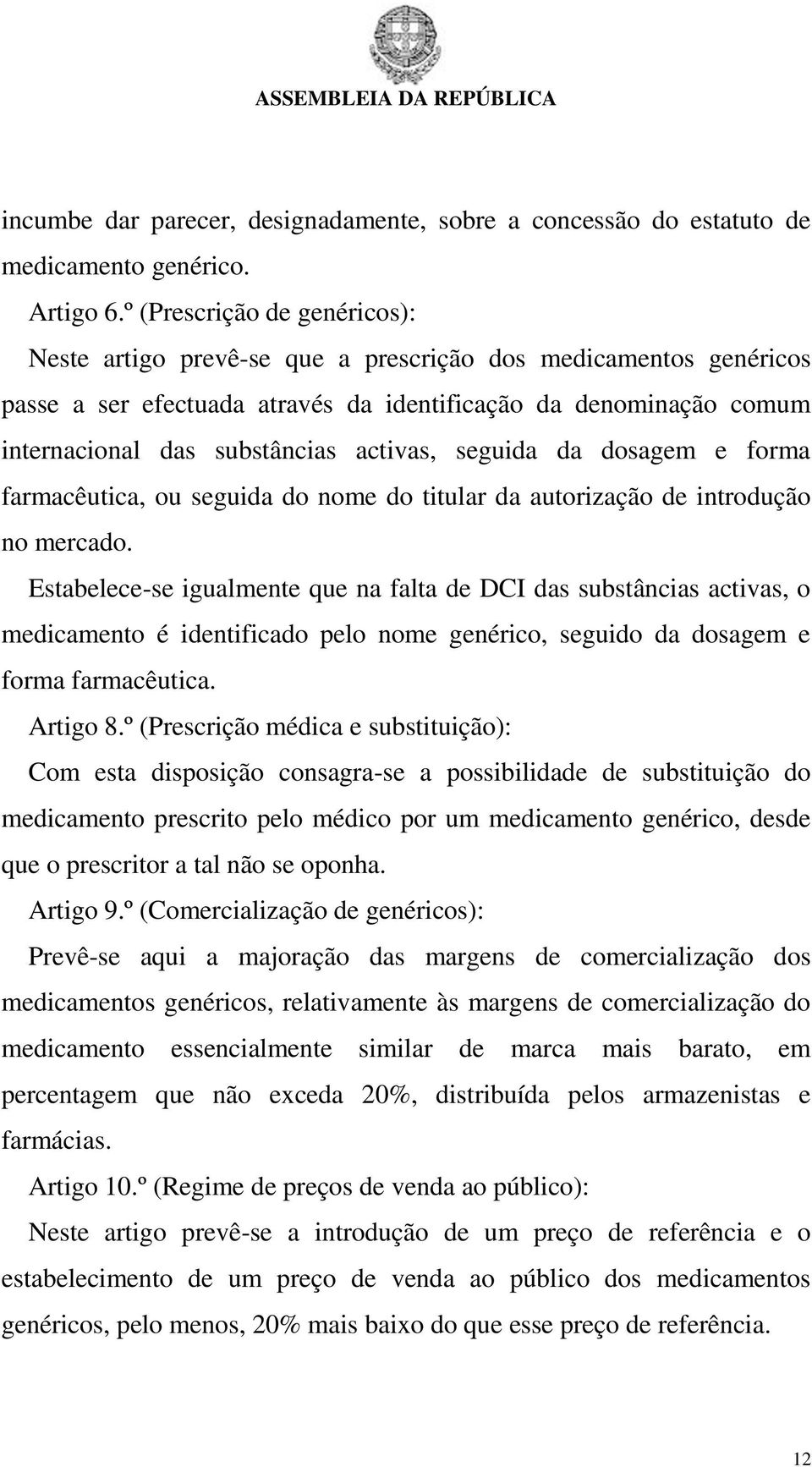 ASSEMBLEIA DA REPÚBLICA

incumbe dar parecer, designadamente, sobre a concessão do estatuto de medicamento genérico.

Artigo 6.º (Prescrição de genéricos):

Neste artigo prevê-se que a prescrição dos medicamentos genéricos passe a ser efectuada através da identificação da denominação comum internacional das substâncias activas, seguida da dosagem e forma farmacêutica, ou seguida do nome do titular da autorização de introdução no mercado.

Estabelece-se igualmente que na falta de DCI das substâncias activas, o medicamento é identificado pelo nome genérico, seguido da dosagem e forma farmacêutica.

Artigo 8.º (Prescrição médica e substituição):

Com esta disposição consagra-se a possibilidade de substituição do medicamento prescrito pelo médico por um medicamento genérico, desde que o prescritor a tal não se oponha.

Artigo 9.º (Comercialização de genéricos):

Prevê-se aqui a majoração das margens de comercialização dos medicamentos genéricos, relativamente às margens de comercialização do medicamento essencialmente similar de marca mais barato, em percentagem que não exceda 20%, distribuída pelos armazenistas e farmácias.

Artigo 10.º (Regime de preços de venda ao público):

Neste artigo prevê-se a introdução de um preço de referência e o estabelecimento de um preço de venda ao público dos medicamentos genéricos, pelo menos, 20% mais baixo do que esse preço de referência.

12